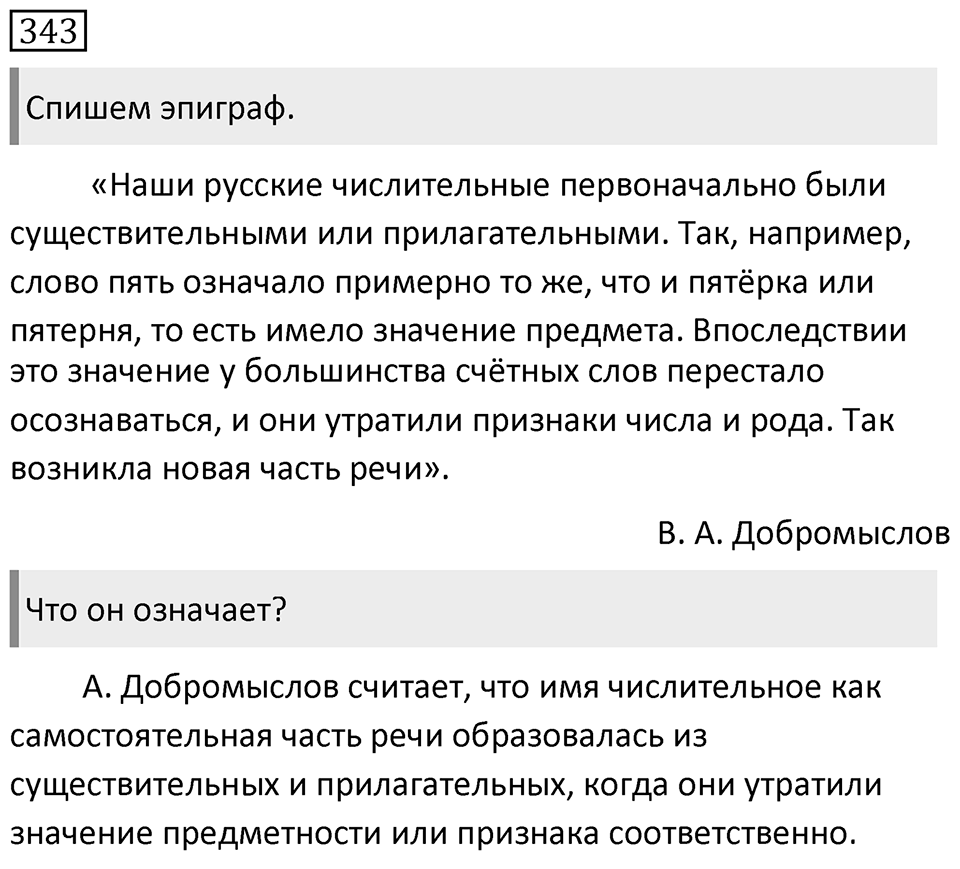 343

Спишем эпиграф.

«Наши русские числительные первоначально были существительными или прилагательными. Так, например, слово пять означало примерно то же, что и пятёрка или пятерня, то есть имело значение предмета. Впоследствии это значение у большинства счётных слов перестало осознаваться, и они утратили признаки числа и рода. Так возникла новая часть речи».

В. А. Добромыслов

Что он означает?

А. Добромыслов считает, что имя числительное как самостоятельная часть речи образовалась из существительных и прилагательных, когда они утратили значение предметности или признака соответственно.